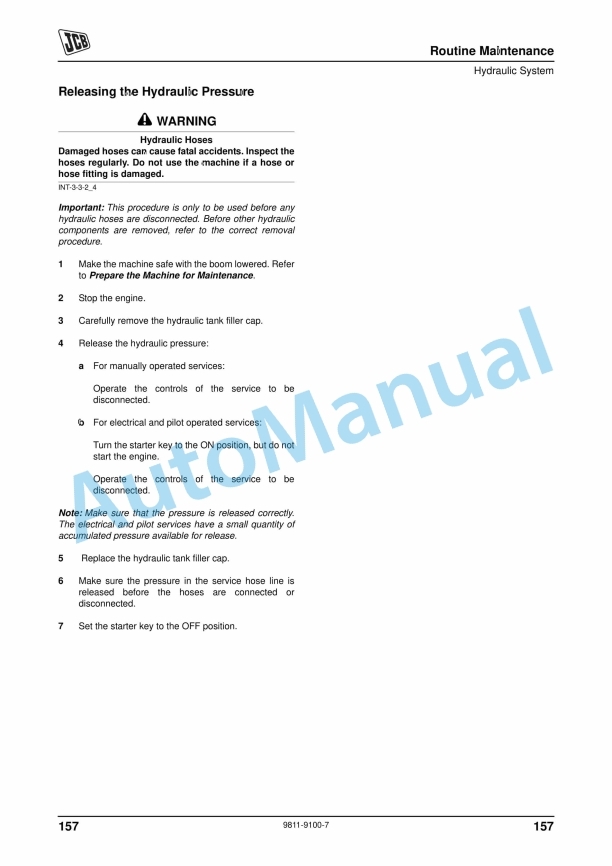 JCB

Routine Maintenance

Hydraulic System

Releasing the Hydraulic Pressure

WARNING

Hydraulic Hoses

Damaged hoses can cause fatal accidents. Inspect the hoses regularly. Do not use the machine if a hose or hose fitting is damaged.

INT-3-3-2_4

Important: This procedure is only to be used before any hydraulic hoses are disconnected. Before other hydraulic components are removed, refer to the correct removal procedure.

1 Make the machine safe with the boom lowered. Refer to Prepare the Machine for Maintenance.

2 Stop the engine.

3 Carefully remove the hydraulic tank filler cap.

4 Release the hydraulic pressure:

a For manually operated services:

Operate the controls of the service to be disconnected.

b For electrical and pilot operated services:

Turn the starter key to the ON position, but do not start the engine.

Operate the controls of the service to be disconnected.

Note: Make sure that the pressure is released correctly. The electrical and pilot services have a small quantity of accumulated pressure available for release.

5 Replace the hydraulic tank filler cap.

6 Make sure the pressure in the service hose line is released before the hoses are connected or disconnected.

7 Set the starter key to the OFF position.

157 9811-9100-7 157

AutoManual